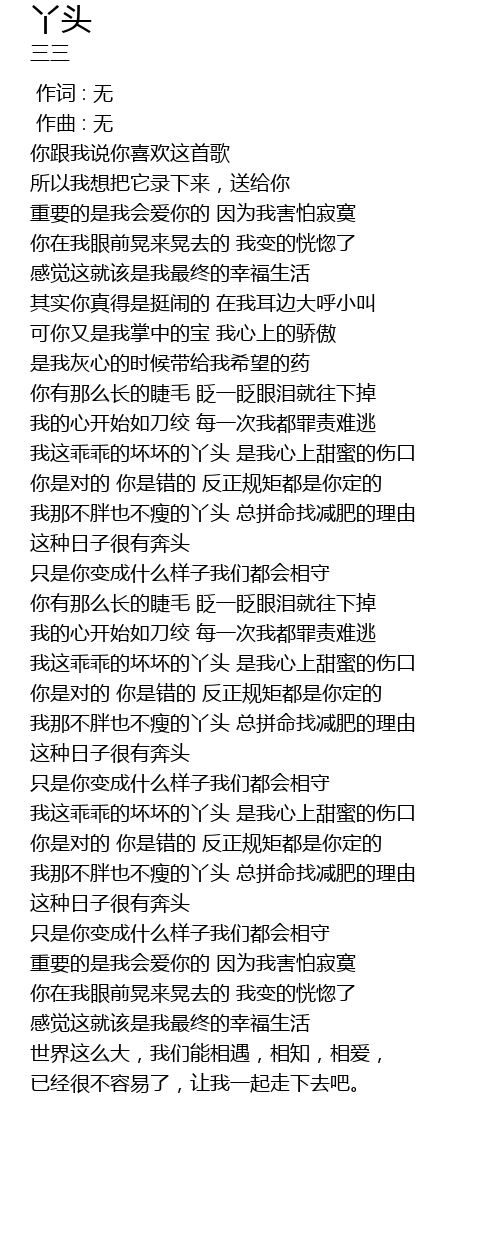 丫头
三三

作词 : 无
作曲 : 无
你跟我说你喜欢这首歌
所以我想把它录下来，送给你
重要的是我会爱你的 因为我害怕寂寞
你在我眼前晃来晃去的 我变的恍惚了
感觉这就该是我最终的幸福生活
其实你真得是挺闹的 在我耳边大呼小叫
可你又是我掌中的宝 我心上的骄傲
是我灰心的时候带给我希望的药
你有那么长的睫毛 眨一眨眼泪就往下掉
我的心开始如刀绞 每一次我都罪责难逃
我这乖乖的坏坏的丫头 是我心上甜蜜的伤口
你是对的 你是错的 反正规矩都是你定的
我那不胖也不瘦的丫头 总拼命找减肥的理由
这种日子很有奔头
只是你变成什么样子我们都会相守
你有那么长的睫毛 眨一眨眼泪就往下掉
我的心开始如刀绞 每一次我都罪责难逃
我这乖乖的坏坏的丫头 是我心上甜蜜的伤口
你是对的 你是错的 反正规矩都是你定的
我那不胖也不瘦的丫头 总拼命找减肥的理由
这种日子很有奔头
只是你变成什么样子我们都会相守
我这乖乖的坏坏的丫头 是我心上甜蜜的伤口
你是对的 你是错的 反正规矩都是你定的
我那不胖也不瘦的丫头 总拼命找减肥的理由
这种日子很有奔头
只是你变成什么样子我们都会相守
重要的是我会爱你的 因为我害怕寂寞
你在我眼前晃来晃去的 我变的恍惚了
感觉这就该是我最终的幸福生活
世界这么大，我们能相遇，相知，相爱，
已经很不容易了，让我一起走下去吧。